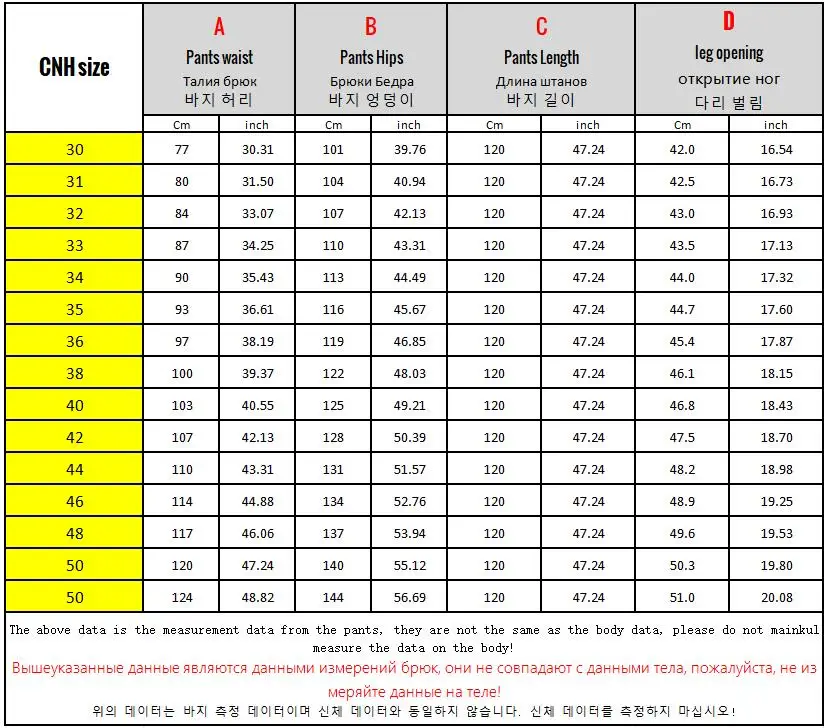 | CNH size | A Pants waist Талия брюк 바지 허리 | | B Pants Hips Брюки Бедра 바지 엉덩이 | | C Pants Length Длина штанов 바지 길이 | | D leg opening открытие ног 다리 벌림 | |
|---|---|---|---|---|---|---|---|---|
| | Cm | inch | Cm | inch | Cm | inch | Cm | inch |
| 30 | 77 | 30.31 | 101 | 39.76 | 120 | 47.24 | 42.0 | 16.54 |
| 31 | 80 | 31.50 | 104 | 40.94 | 120 | 47.24 | 42.5 | 16.73 |
| 32 | 84 | 33.07 | 107 | 42.13 | 120 | 47.24 | 43.0 | 16.93 |
| 33 | 87 | 34.25 | 110 | 43.31 | 120 | 47.24 | 43.5 | 17.13 |
| 34 | 90 | 35.43 | 113 | 44.49 | 120 | 47.24 | 44.0 | 17.32 |
| 35 | 93 | 36.61 | 116 | 45.67 | 120 | 47.24 | 44.7 | 17.60 |
| 36 | 97 | 38.19 | 119 | 46.85 | 120 | 47.24 | 45.4 | 17.87 |
| 38 | 100 | 39.37 | 122 | 48.03 | 120 | 47.24 | 46.1 | 18.15 |
| 40 | 103 | 40.55 | 125 | 49.21 | 120 | 47.24 | 46.8 | 18.43 |
| 42 | 107 | 42.13 | 128 | 50.39 | 120 | 47.24 | 47.5 | 18.70 |
| 44 | 110 | 43.31 | 131 | 51.57 | 120 | 47.24 | 48.2 | 18.98 |
| 46 | 114 | 44.88 | 134 | 52.76 | 120 | 47.24 | 48.9 | 19.25 |
| 48 | 117 | 46.06 | 137 | 53.94 | 120 | 47.24 | 49.6 | 19.53 |
| 50 | 120 | 47.24 | 140 | 55.12 | 120 | 47.24 | 50.3 | 19.80 |
| 50 | 124 | 48.82 | 144 | 56.69 | 120 | 47.24 | 51.0 | 20.08 |

The above data is the measurement data from the pants, they are not the same as the body data, please do not mainkul measure the data on the body!

Вышеуказанные данные являются данными измерений брюк, они не совпадают с данными тела, пожалуйста, не из меряйте данные на теле!

위의 데이터는 바지 측정 데이터이며 신체 데이터와 동일하지 않습니다. 신체 데이터를 측정하지 마십시오!